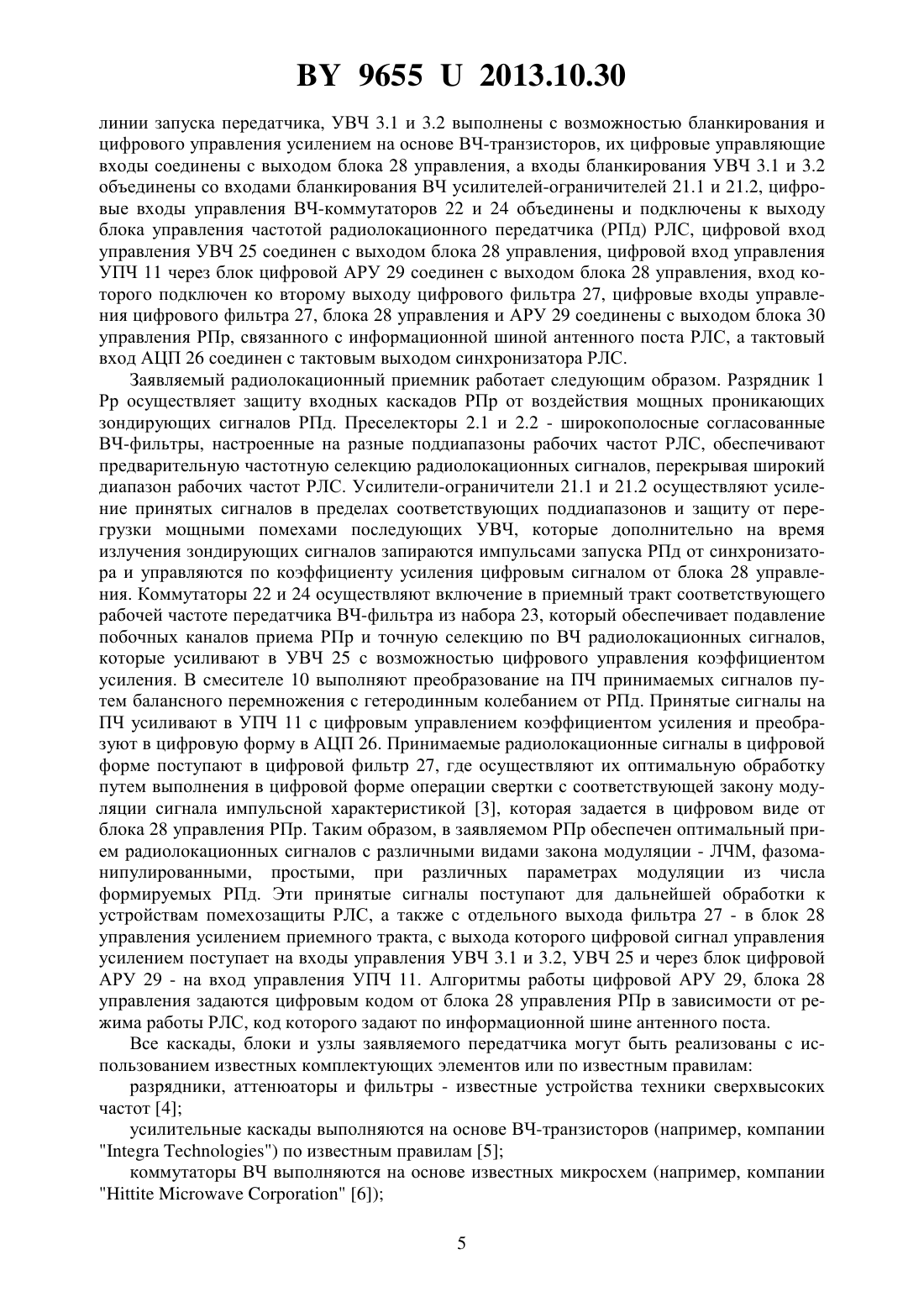 BY 9655 U 2013.10.30

линии запуска передатчика, УВЧ 3.1 и 3.2 выполнены с возможностью бланкирования и цифрового управления усилением на основе ВЧ-транзисторов, их цифровые управляющие входы соединены с выходом блока 28 управления, а входы бланкирования УВЧ 3.1 и 3.2 объединены со входами бланкирования ВЧ усилителей-ограничителей 21.1 и 21.2, цифровые входы управления ВЧ-коммутаторов 22 и 24 объединены и подключены к выходу блока управления частотой радиолокационного передатчика (РПд) РЛС, цифровой вход управления УВЧ 25 соединен с выходом блока 28 управления, цифровой вход управления УПЧ 11 через блок цифровой АРУ 29 соединен с выходом блока 28 управления, вход которого подключен ко второму выходу цифрового фильтра 27, цифровые входы управления цифрового фильтра 27, блока 28 управления и АРУ 29 соединены с выходом блока 30 управления РПр, связанного с информационной шиной антенного поста РЛС, а тактовый вход АЦП 26 соединен с тактовым выходом синхронизатора РЛС.

Заявляемый радиолокационный приемник работает следующим образом. Разрядник 1 Рр осуществляет защиту входных каскадов РПр от воздействия мощных проникающих зондирующих сигналов РПд. Преселекторы 2.1 и 2.2 - широкополосные согласованные ВЧ-фильтры, настроенные на разные поддиапазоны рабочих частот РЛС, обеспечивают предварительную частотную селекцию радиолокационных сигналов, перекрывая широкий диапазон рабочих частот РЛС. Усилители-ограничители 21.1 и 21.2 осуществляют усиление принятых сигналов в пределах соответствующих поддиапазонов и защиту от перегрузки мощными помехами последующих УВЧ, которые дополнительно на время излучения зондирующих сигналов запираются импульсами запуска РПд от синхронизатора и управляются по коэффициенту усиления цифровым сигналом от блока 28 управления. Коммутаторы 22 и 24 осуществляют включение в приемный тракт соответствующего рабочей частоте передатчика ВЧ-фильтра из набора 23, который обеспечивает подавление побочных каналов приема РПр и точную селекцию по ВЧ радиолокационных сигналов, которые усиливают в УВЧ 25 с возможностью цифрового управления коэффициентом усиления. В смесителе 10 выполняют преобразование на ПЧ принимаемых сигналов путем балансного перемножения с гетеродинным колебанием от РПд. Принятые сигналы на ПЧ усиливают в УПЧ 11 с цифровым управлением коэффициентом усиления и преобразуют в цифровую форму в АЦП 26. Принимаемые радиолокационные сигналы в цифровой форме поступают в цифровой фильтр 27, где осуществляют их оптимальную обработку путем выполнения в цифровой форме операции свертки с соответствующей закону модуляции сигнала импульсной характеристикой [3], которая задается в цифровом виде от блока 28 управления РПр. Таким образом, в заявляемом РПр обеспечен оптимальный прием радиолокационных сигналов с различными видами закона модуляции - ЛЧМ, фазоманипулированными, простыми, при различных параметрах модуляции из числа формируемых РПд. Эти принятые сигналы поступают для дальнейшей обработки к устройствам помехозащиты РЛС, а также с отдельного выхода фильтра 27 - в блок 28 управления усилением приемного тракта, с выхода которого цифровой сигнал управления усилением поступает на входы управления УВЧ 3.1 и 3.2, УВЧ 25 и через блок цифровой АРУ 29 - на вход управления УПЧ 11. Алгоритмы работы цифровой АРУ 29, блока 28 управления задаются цифровым кодом от блока 28 управления РПр в зависимости от режима работы РЛС, код которого задают по информационной шине антенного поста.

Все каскады, блоки и узлы заявляемого передатчика могут быть реализованы с использованием известных комплектующих элементов или по известным правилам:

разрядники, аттенюаторы и фильтры - известные устройства техники сверхвысоких частот [4];

усилительные каскады выполняются на основе ВЧ-транзисторов (например, компании "Integra Technologies") по известным правилам [5];

коммутаторы ВЧ выполняются на основе известных микросхем (например, компании "Hittite Microwave Corporation" [6]);

5